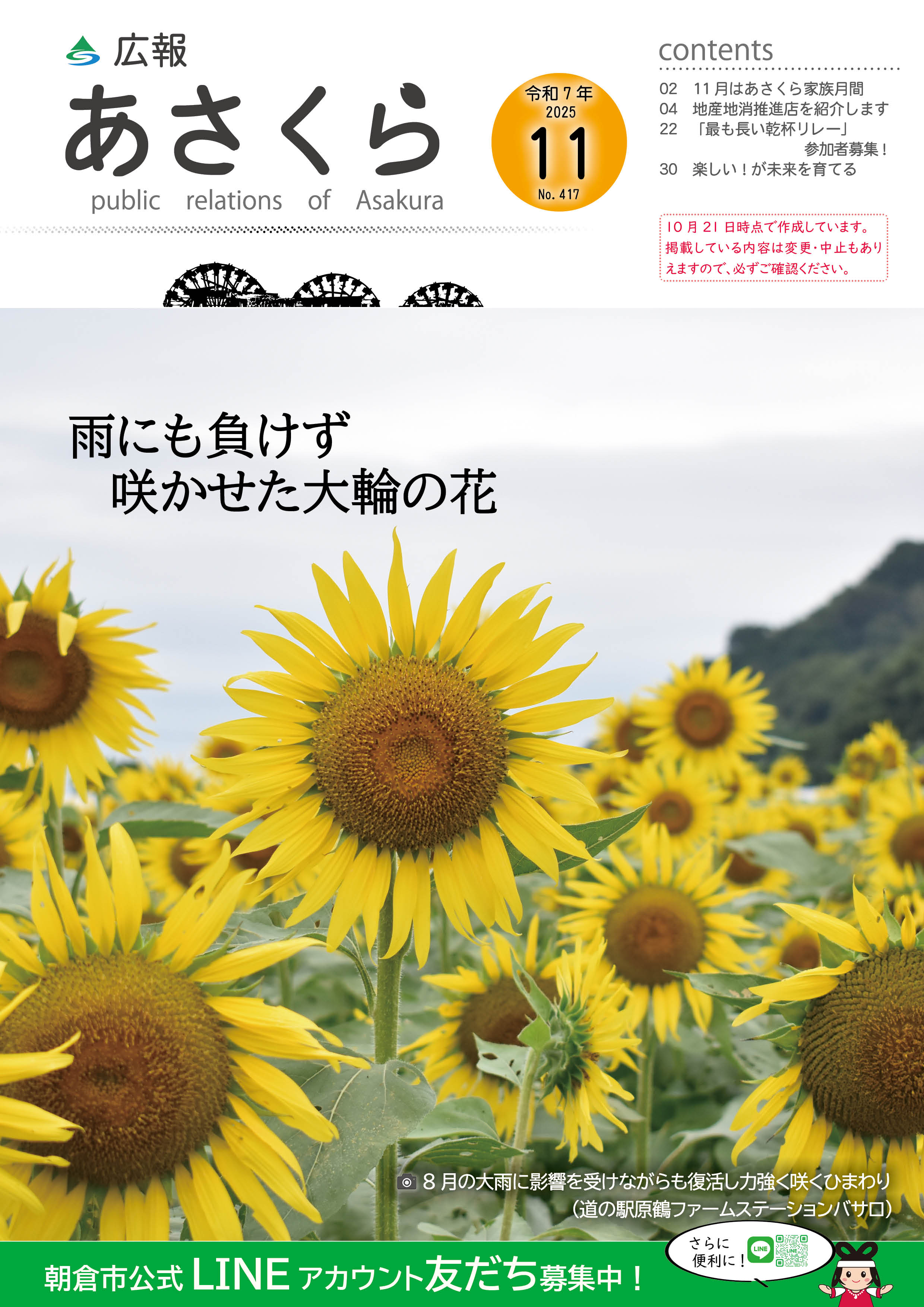 広報
あさくら
public relations of Asakura

令和7年
2025
11
No. 417

contents
02 11月はあさくら家族月間
04 地産地消推進店を紹介します
22 「最も長い乾杯リレー」参加者募集！
30 楽しい！が未来を育てる

10月21日時点で作成しています。掲載している内容は変更・中止もありえますので、必ずご確認ください。

雨にも負けず
咲かせた大輪の花

8月の大雨に影響を受けながらも復活し力強く咲くひまわり
（道の駅原鶴ファームステーションバサロ）

朝倉市公式 LINE アカウント友だち募集中！

さらに便利に！
LINE